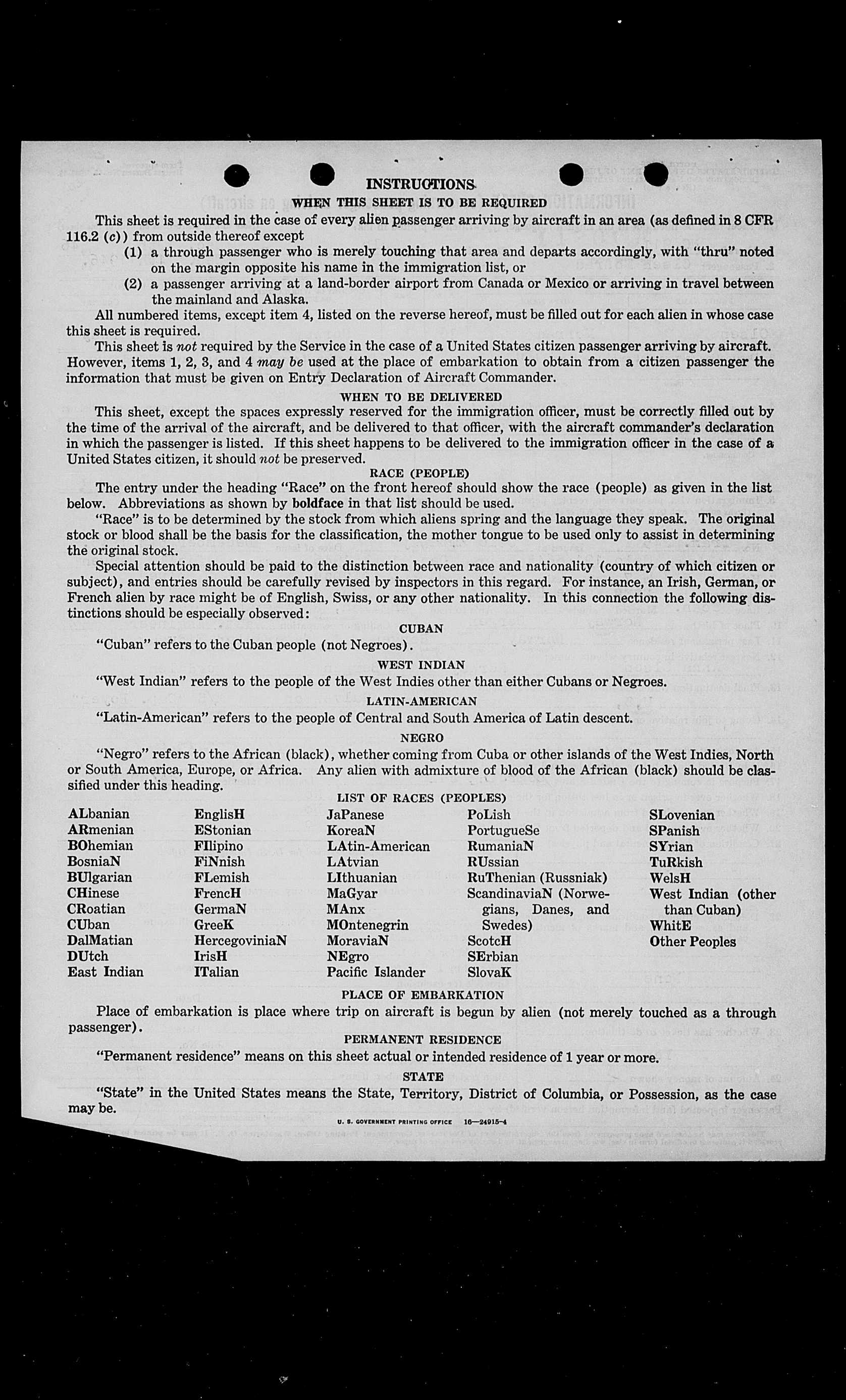 INSTRUCTIONS

WHEN THIS SHEET IS TO BE REQUIRED

This sheet is required in the case of every alien passenger arriving by aircraft in an area (as defined in 8 CFR 116.2 (c)) from outside thereof except

(1) a through passenger who is merely touching that area and departs accordingly, with "thru" noted on the margin opposite his name in the immigration list, or

(2) a passenger arriving at a land-border airport from Canada or Mexico or arriving in travel between the mainland and Alaska.

All numbered items, except item 4, listed on the reverse hereof, must be filled out for each alien in whose case this sheet is required.

This sheet is not required by the Service in the case of a United States citizen passenger arriving by aircraft. However, items 1, 2, 3, and 4 may be used at the place of embarkation to obtain from a citizen passenger the information that must be given on Entry Declaration of Aircraft Commander.

WHEN TO BE DELIVERED

This sheet, except the spaces expressly reserved for the immigration officer, must be correctly filled out by the time of the arrival of the aircraft, and be delivered to that officer, with the aircraft commander's declaration in which the passenger is listed. If this sheet happens to be delivered to the immigration officer in the case of a United States citizen, it should not be preserved.

RACE (PEOPLE)

The entry under the heading "Race" on the front hereof should show the race (people) as given in the list below. Abbreviations as shown by boldface in that list should be used.

"Race" is to be determined by the stock from which aliens spring and the language they speak. The original stock or blood shall be the basis for the classification, the mother tongue to be used only to assist in determining the original stock.

Special attention should be paid to the distinction between race and nationality (country of which citizen or subject), and entries should be carefully revised by inspectors in this regard. For instance, an Irish, German, or French alien by race might be of English, Swiss, or any other nationality. In this connection the following distinctions should be especially observed:

CUBAN

"Cuban" refers to the Cuban people (not Negroes).

WEST INDIAN

"West Indian" refers to the people of the West Indies other than either Cubans or Negroes.

LATIN-AMERICAN

"Latin-American" refers to the people of Central and South America of Latin descent.

NEGRO

"Negro" refers to the African (black), whether coming from Cuba or other islands of the West Indies, North or South America, Europe, or Africa. Any alien with admixture of blood of the African (black) should be classified under this heading.

LIST OF RACES (PEOPLES)

ALbanian
ARmenian
BOhemian
BosniaN
BUlgarian
CHinese
CRoatian
CUban
DalMatian
DUtch
East Indian

EnglisH
EStonian
FIlipino
FiNnish
FLemish
FrencH
GermaN
GreeK
HercegoviniaN
IrisH
ITalian

JaPanese
KoreaN
LAtin-American
LAtvian
LIthuanian
MaGyar
MAnx
MOntenegrin
MoraviaN
NEgro
Pacific Islander

PoLish
PortugueSe
RumaniaN
RUssian
RuThenian (Russniak)
ScandinaviaN (Norwegians, Danes, and Swedes)
ScotcH
SErbian
SlovaK

SLovenian
SPanish
SYrian
TuRkish
WelsH
West Indian (other than Cuban)
WhitE
Other Peoples

PLACE OF EMBARKATION

Place of embarkation is place where trip on aircraft is begun by alien (not merely touched as a through passenger).

PERMANENT RESIDENCE

"Permanent residence" means on this sheet actual or intended residence of 1 year or more.

STATE

"State" in the United States means the State, Territory, District of Columbia, or Possession, as the case may be.

U. S. GOVERNMENT PRINTING OFFICE 16—24915-4